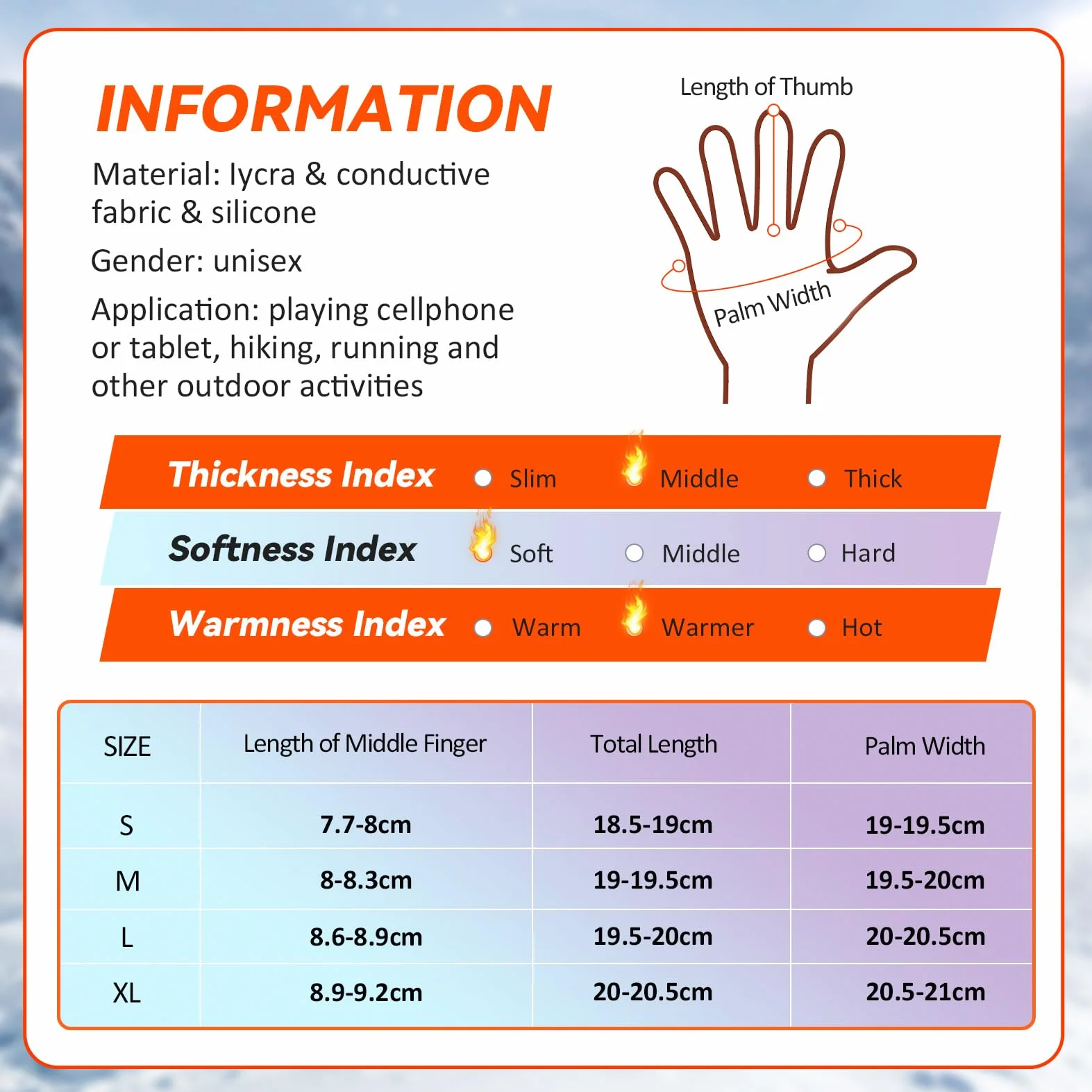 INFORMATION

Material: lycra & conductive fabric & silicone

Gender: unisex

Application: playing cellphone or tablet, hiking, running and other outdoor activities

Length of Thumb

Palm Width

Thickness Index Slim Middle Thick

Softness Index Soft Middle Hard

Warmness Index Warm Warmer Hot

| SIZE | Length of Middle Finger | Total Length | Palm Width |
|---|---|---|---|
| S | 7.7-8cm | 18.5-19cm | 19-19.5cm |
| M | 8-8.3cm | 19-19.5cm | 19.5-20cm |
| L | 8.6-8.9cm | 19.5-20cm | 20-20.5cm |
| XL | 8.9-9.2cm | 20-20.5cm | 20.5-21cm |